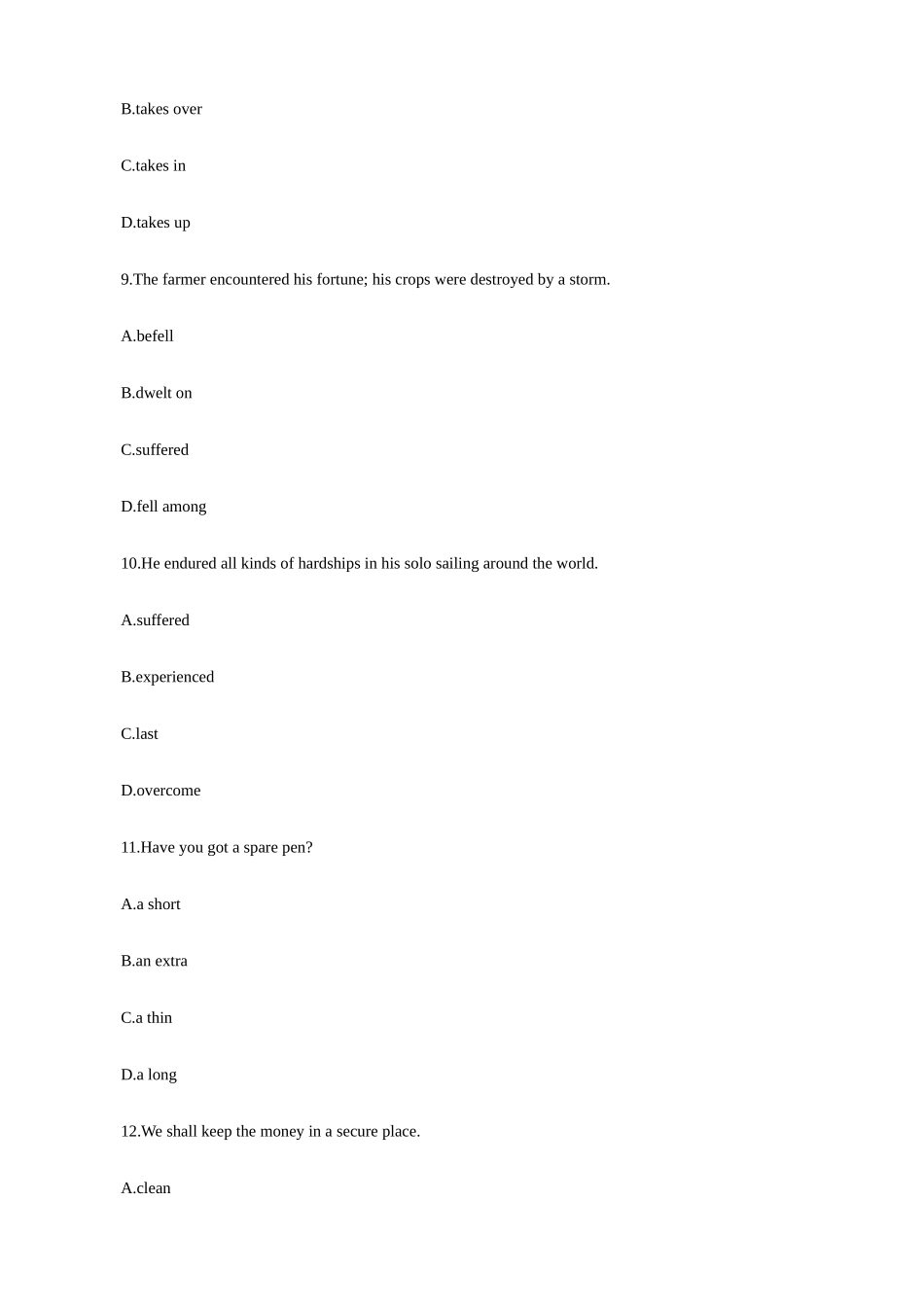 B.takes over

C.takes in

D.takes up

9.The farmer encountered his fortune; his crops were destroyed by a storm.

A.befell

B.dwelt on

C.suffered

D.fell among

10.He endured all kinds of hardships in his solo sailing around the world.

A.suffered

B.experienced

C.last

D.overcome

11.Have you got a spare pen?

A.a short

B.an extra

C.a thin

D.a long

12.We shall keep the money in a secure place.

A.clean